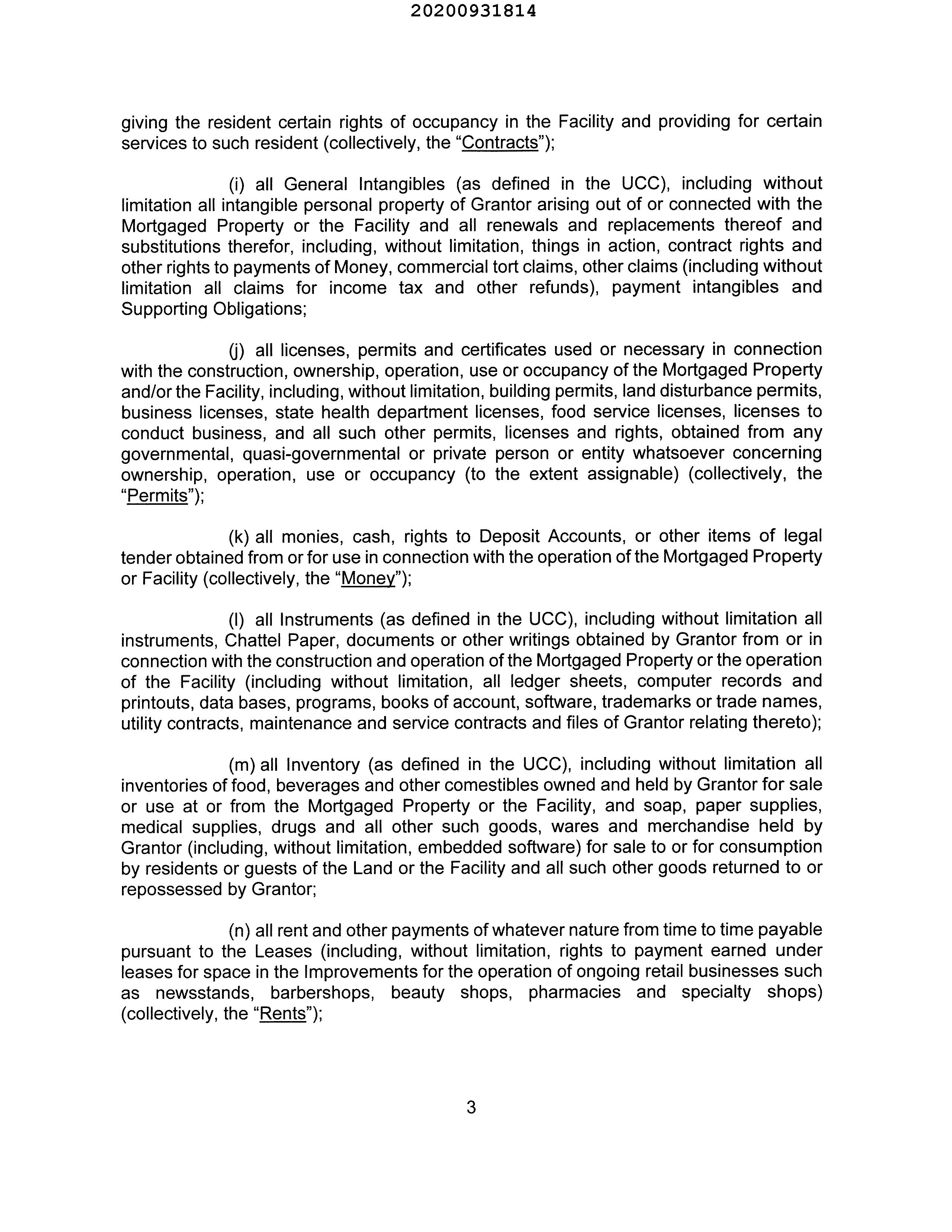 20200931814

giving the resident certain rights of occupancy in the Facility and providing for certain services to such resident (collectively, the "Contracts");

(i) all General Intangibles (as defined in the UCC), including without limitation all intangible personal property of Grantor arising out of or connected with the Mortgaged Property or the Facility and all renewals and replacements thereof and substitutions therefor, including, without limitation, things in action, contract rights and other rights to payments of Money, commercial tort claims, other claims (including without limitation all claims for income tax and other refunds), payment intangibles and Supporting Obligations;

(j) all licenses, permits and certificates used or necessary in connection with the construction, ownership, operation, use or occupancy of the Mortgaged Property and/or the Facility, including, without limitation, building permits, land disturbance permits, business licenses, state health department licenses, food service licenses, licenses to conduct business, and all such other permits, licenses and rights, obtained from any governmental, quasi-governmental or private person or entity whatsoever concerning ownership, operation, use or occupancy (to the extent assignable) (collectively, the "Permits");

(k) all monies, cash, rights to Deposit Accounts, or other items of legal tender obtained from or for use in connection with the operation of the Mortgaged Property or Facility (collectively, the "Money");

(l) all Instruments (as defined in the UCC), including without limitation all instruments, Chattel Paper, documents or other writings obtained by Grantor from or in connection with the construction and operation of the Mortgaged Property or the operation of the Facility (including without limitation, all ledger sheets, computer records and printouts, data bases, programs, books of account, software, trademarks or trade names, utility contracts, maintenance and service contracts and files of Grantor relating thereto);

(m) all Inventory (as defined in the UCC), including without limitation all inventories of food, beverages and other comestibles owned and held by Grantor for sale or use at or from the Mortgaged Property or the Facility, and soap, paper supplies, medical supplies, drugs and all other such goods, wares and merchandise held by Grantor (including, without limitation, embedded software) for sale to or for consumption by residents or guests of the Land or the Facility and all such other goods returned to or repossessed by Grantor;

(n) all rent and other payments of whatever nature from time to time payable pursuant to the Leases (including, without limitation, rights to payment earned under leases for space in the Improvements for the operation of ongoing retail businesses such as newsstands, barbershops, beauty shops, pharmacies and specialty shops) (collectively, the "Rents");

3